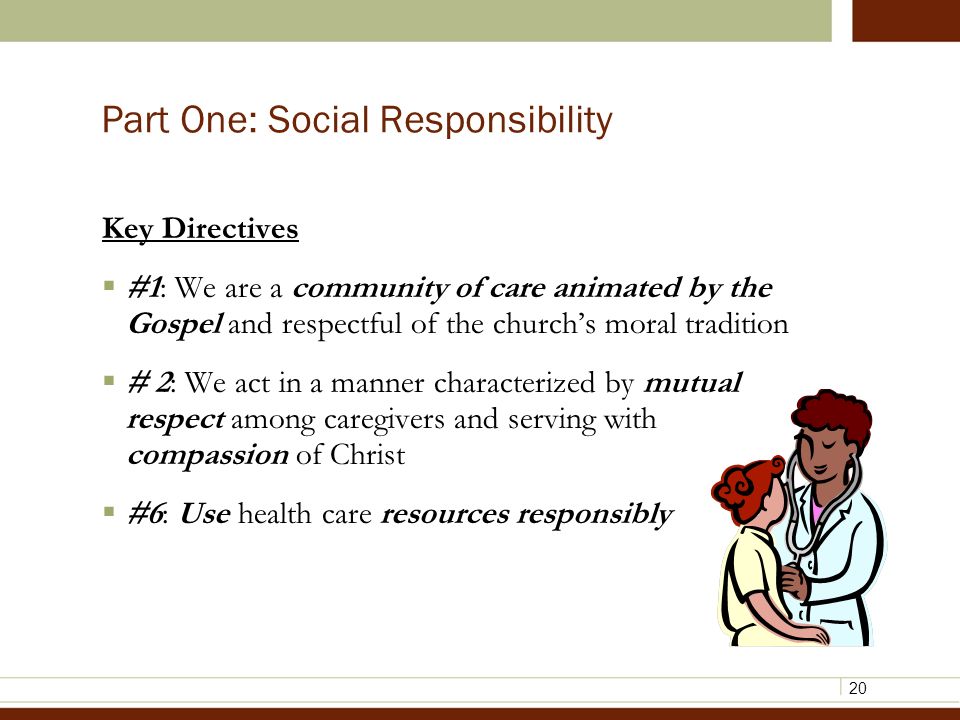 Part One: Social Responsibility

Key Directives

▪ #1: We are a community of care animated by the Gospel and respectful of the church's moral tradition

▪ # 2: We act in a manner characterized by mutual respect among caregivers and serving with compassion of Christ

▪ #6: Use health care resources responsibly

20